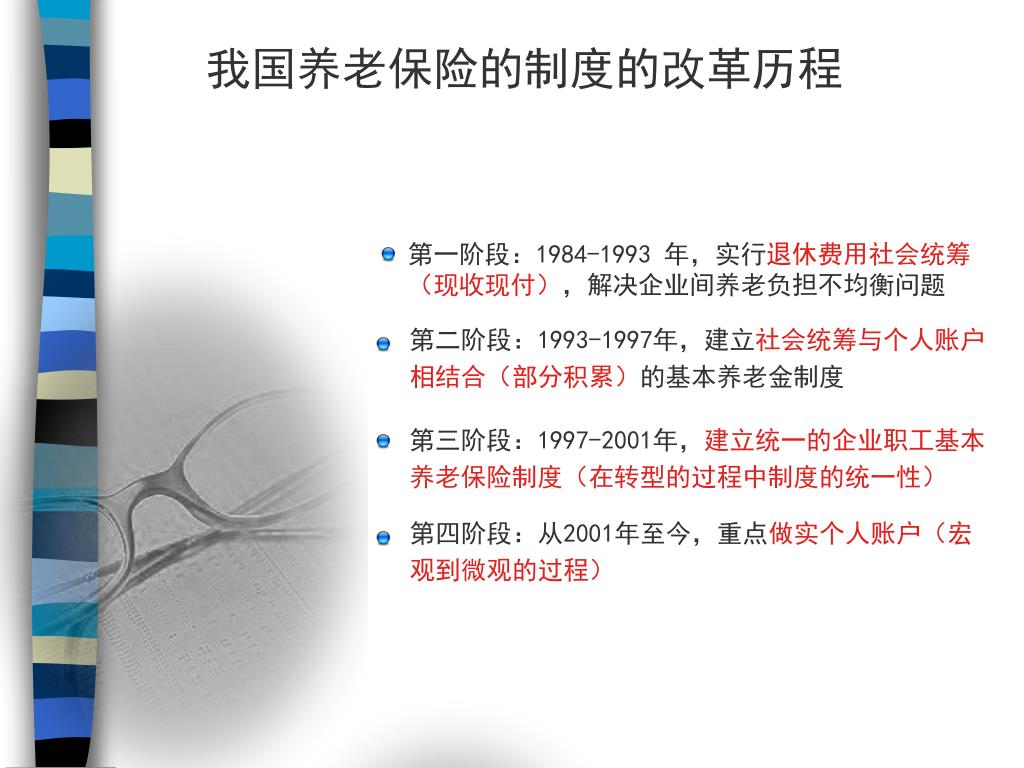 我国养老保险的制度的改革历程

第一阶段：1984-1993 年，实行退休费用社会统筹（现收现付），解决企业间养老负担不均衡问题

第二阶段：1993-1997年，建立社会统筹与个人账户相结合（部分积累）的基本养老金制度

第三阶段：1997-2001年，建立统一的企业职工基本养老保险制度（在转型的过程中制度的统一性）

第四阶段：从2001年至今，重点做实个人账户（宏观到微观的过程）